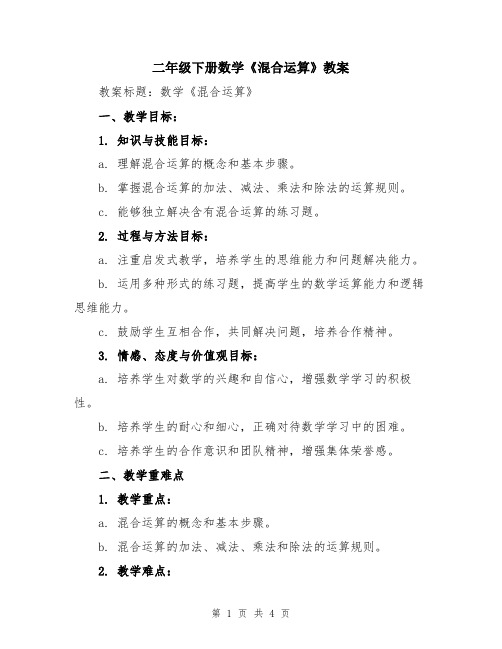 二年级下册数学《混合运算》教案

教案标题：数学《混合运算》

一、教学目标：

1. 知识与技能目标：

a. 理解混合运算的概念和基本步骤。

b. 掌握混合运算的加法、减法、乘法和除法的运算规则。

c. 能够独立解决含有混合运算的练习题。

2. 过程与方法目标：

a. 注重启发式教学，培养学生的思维能力和问题解决能力。

b. 运用多种形式的练习题，提高学生的数学运算能力和逻辑思维能力。

c. 鼓励学生互相合作，共同解决问题，培养合作精神。

3. 情感、态度与价值观目标：

a. 培养学生对数学的兴趣和自信心，增强数学学习的积极性。

b. 培养学生的耐心和细心，正确对待数学学习中的困难。

c. 培养学生的合作意识和团队精神，增强集体荣誉感。

二、教学重难点

1. 教学重点：

a. 混合运算的概念和基本步骤。

b. 混合运算的加法、减法、乘法和除法的运算规则。

2. 教学难点：

第 1 页 共 4 页